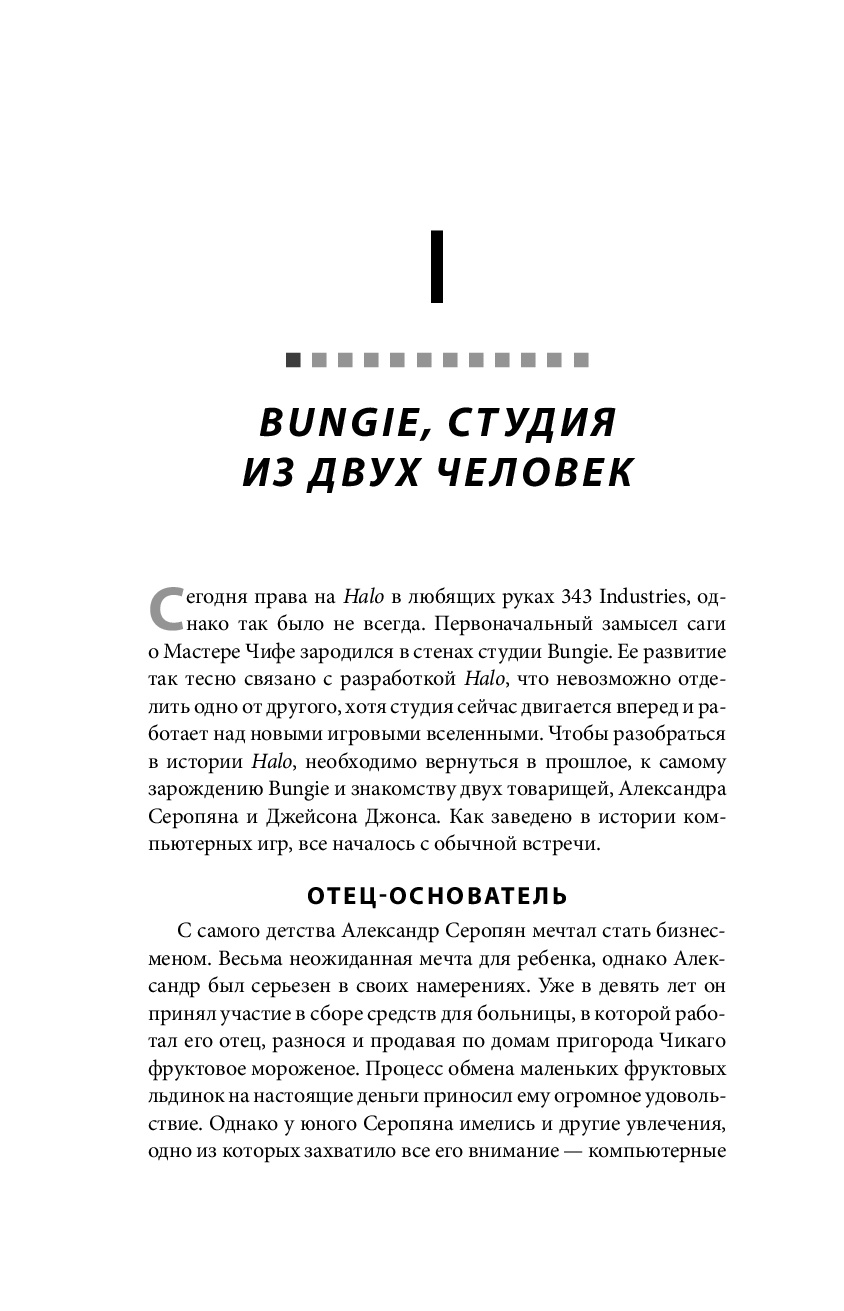 I

BUNGIE, СТУДИЯ ИЗ ДВУХ ЧЕЛОВЕК

Сегодня права на Halo в любящих руках 343 Industries, однако так было не всегда. Первоначальный замысел саги о Мастере Чифе зародился в стенах студии Bungie. Ее развитие так тесно связано с разработкой Halo, что невозможно отделить одно от другого, хотя студия сейчас двигается вперед и работает над новыми игровыми вселенными. Чтобы разобраться в истории Halo, необходимо вернуться в прошлое, к самому зарождению Bungie и знакомству двух товарищей, Александра Серопяна и Джейсона Джонса. Как заведено в истории компьютерных игр, все началось с обычной встречи.

ОТЕЦ-ОСНОВАТЕЛЬ

С самого детства Александр Серопян мечтал стать бизнесменом. Весьма неожиданная мечта для ребенка, однако Александр был серьезен в своих намерениях. Уже в девять лет он принял участие в сборе средств для больницы, в которой работал его отец, разнося и продавая по домам пригорода Чикаго фруктовое мороженое. Процесс обмена маленьких фруктовых льдинок на настоящие деньги приносил ему огромное удовольствие. Однако у юного Серопяна имелись и другие увлечения, одно из которых захватило все его внимание — компьютерные